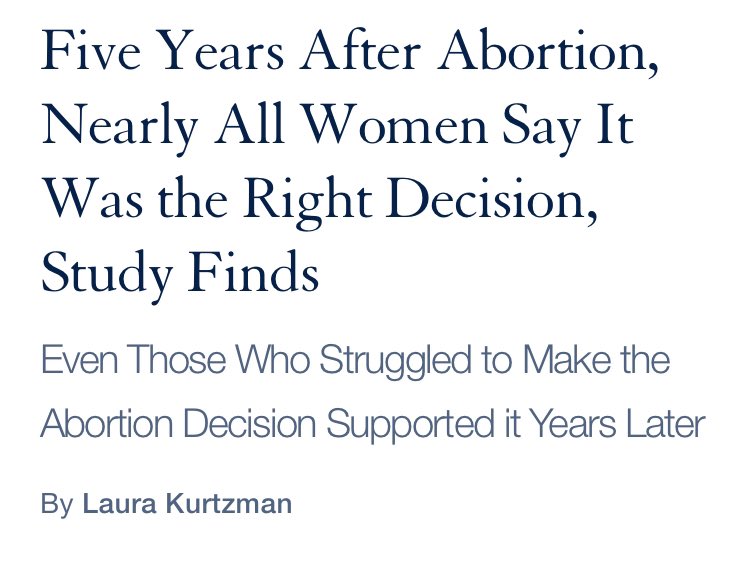 Five Years After Abortion, Nearly All Women Say It Was the Right Decision, Study Finds

Even Those Who Struggled to Make the Abortion Decision Supported it Years Later

By Laura Kurtzman